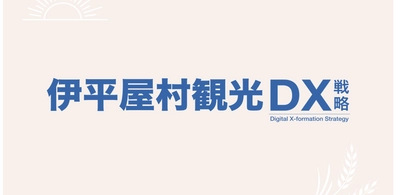 伊平屋村観光DX戦略
Digital X-formation Strategy